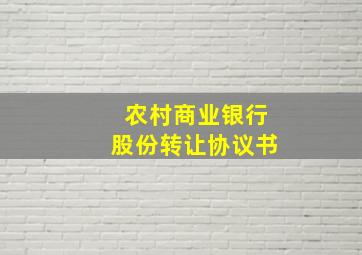 农村商业银行
股份转让协议书